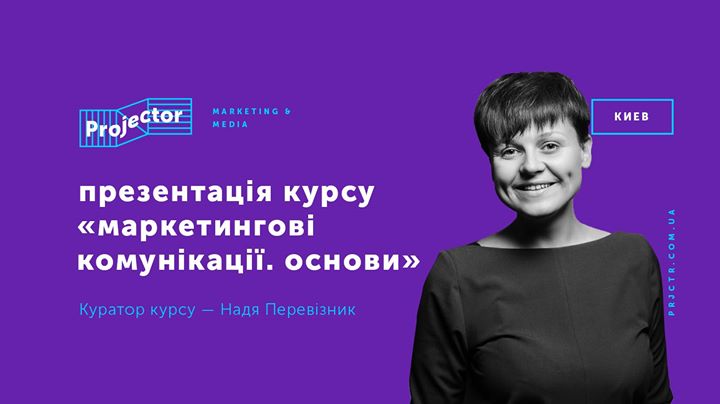 Projector

MARKETING & MEDIA

КИЕВ

презентація курсу «маркетингові комунікації. основи»

Куратор курсу — Надя Перевізник

PRJCTR.COM.UA